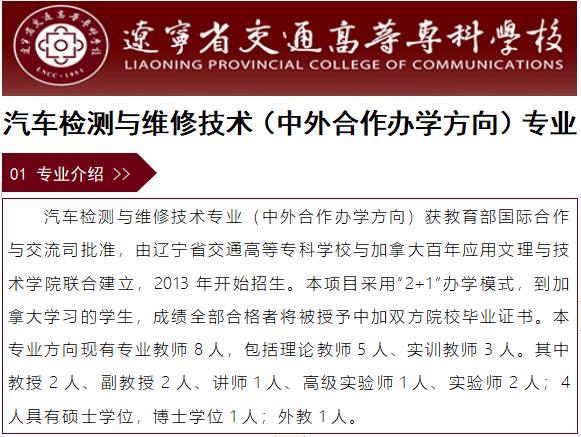 遼寧省交通高等專科學校
LIAONING PROVINCIAL COLLEGE OF COMMUNICATIONS

汽车检测与维修技术（中外合作办学方向）专业

01 专业介绍 >>

汽车检测与维修技术专业（中外合作办学方向）获教育部国际合作与交流司批准，由辽宁省交通高等专科学校与加拿大百年应用文理与技术学院联合建立，2013年开始招生。本项目采用“2+1”办学模式，到加拿大学习的学生，成绩全部合格者将被授予中加双方院校毕业证书。本专业方向现有专业教师8人，包括理论教师5人、实训教师3人。其中教授2人、副教授2人、讲师1人、高级实验师1人、实验师2人；4人具有硕士学位，博士学位1人；外教1人。